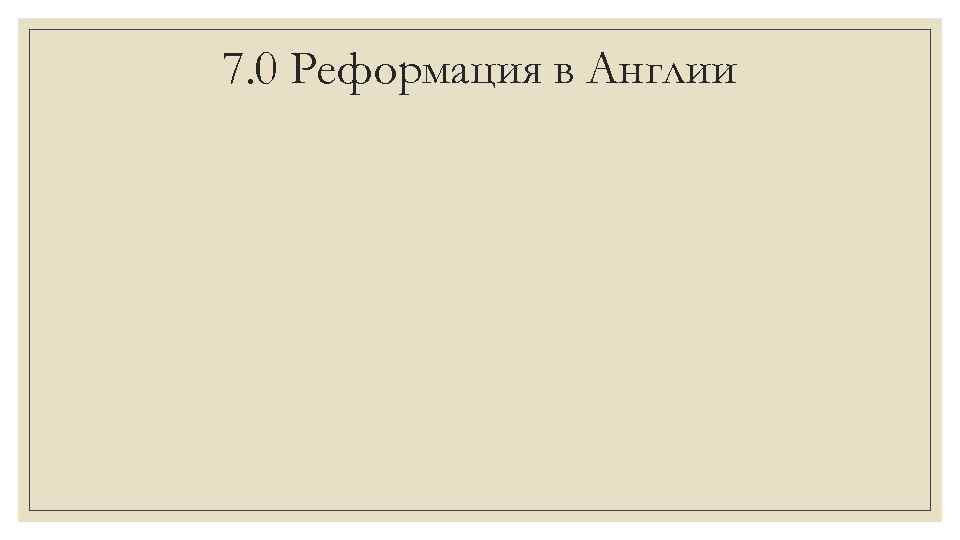 7.0 Реформация в Англии